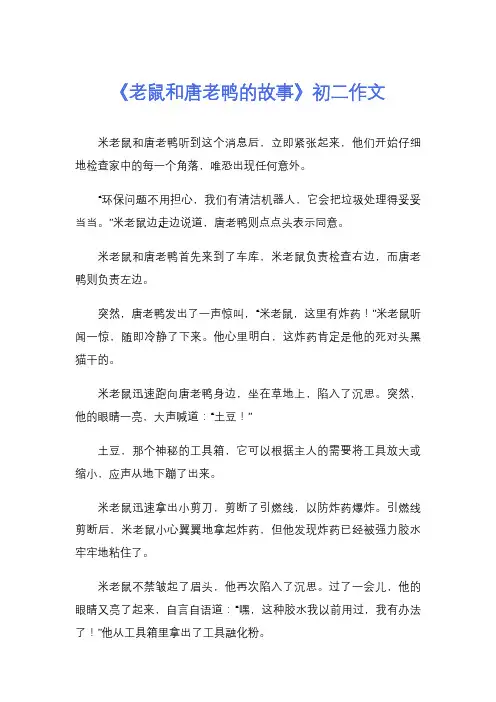 《老鼠和唐老鸭的故事》初二作文

米老鼠和唐老鸭听到这个消息后，立即紧张起来，他们开始仔细地检查家中的每一个角落，唯恐出现任何意外。

“环保问题不用担心，我们有清洁机器人，它会把垃圾处理得妥妥当当。”米老鼠边走边说道，唐老鸭则点点头表示同意。

米老鼠和唐老鸭首先来到了车库，米老鼠负责检查右边，而唐老鸭则负责左边。

突然，唐老鸭发出了一声惊叫，“米老鼠，这里有炸药！”米老鼠听闻一惊，随即冷静了下来。他心里明白，这炸药肯定是他的死对头黑猫干的。

米老鼠迅速跑向唐老鸭身边，坐在草地上，陷入了沉思。突然，他的眼睛一亮，大声喊道：“土豆！”

土豆，那个神秘的工具箱，它可以根据主人的需要将工具放大或缩小，应声从地下蹦了出来。

米老鼠迅速拿出小剪刀，剪断了引燃线，以防炸药爆炸。引燃线剪断后，米老鼠小心翼翼地拿起炸药，但他发现炸药已经被强力胶水牢牢地粘住了。

米老鼠不禁皱起了眉头，他再次陷入了沉思。过了一会儿，他的眼睛又亮了起来，自言自语道：“嘿，这种胶水我以前用过，我有办法了！”他从工具箱里拿出了工具融化粉。